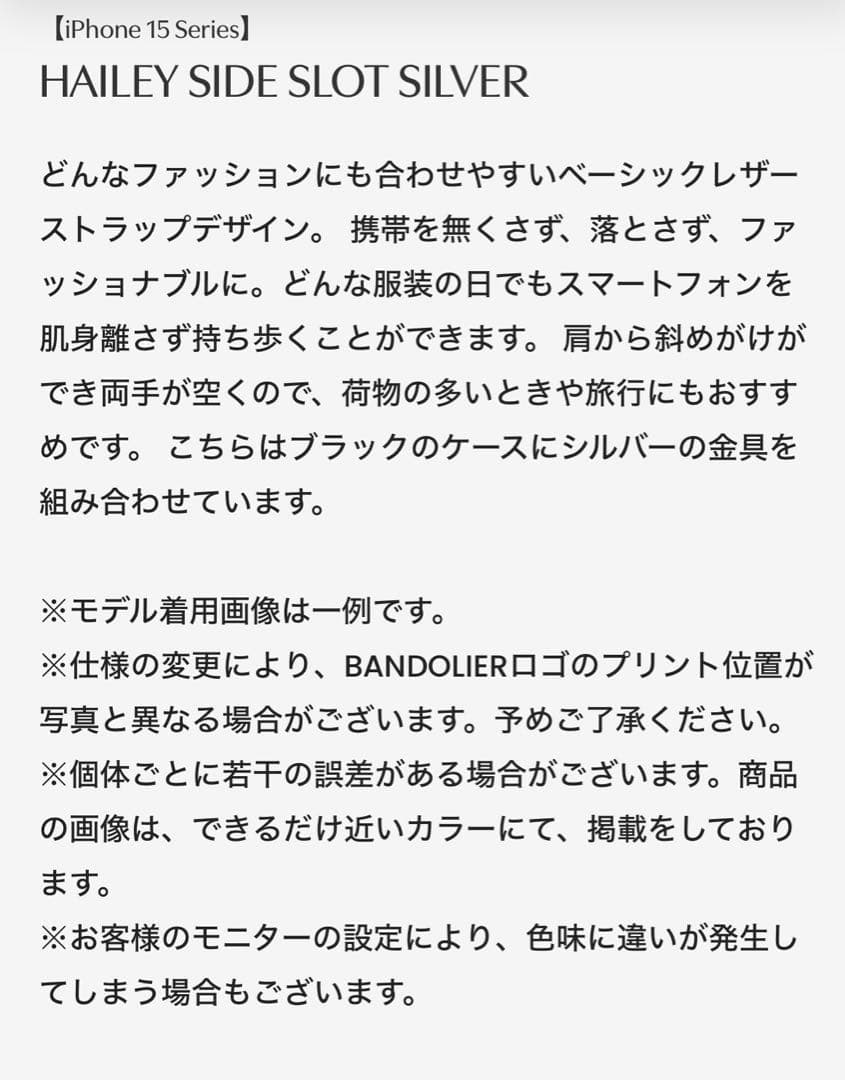 【iPhone 15 Series】
HAILEY SIDE SLOT SILVER

どんなファッションにも合わせやすいベーシックレザーストラップデザイン。 携帯を無くさず、落とさず、ファッショナブルに。どんな服装の日でもスマートフォンを肌身離さず持ち歩くことができます。 肩から斜めがけができ両手が空くので、荷物の多いときや旅行にもおすすめです。 こちらはブラックのケースにシルバーの金具を組み合わせています。

※モデル着用画像は一例です。
※仕様の変更により、BANDOLIERロゴのプリント位置が写真と異なる場合がございます。予めご了承ください。
※個体ごとに若干の誤差がある場合がございます。商品の画像は、できるだけ近いカラーにて、掲載をしております。
※お客様のモニターの設定により、色味に違いが発生してしまう場合もございます。